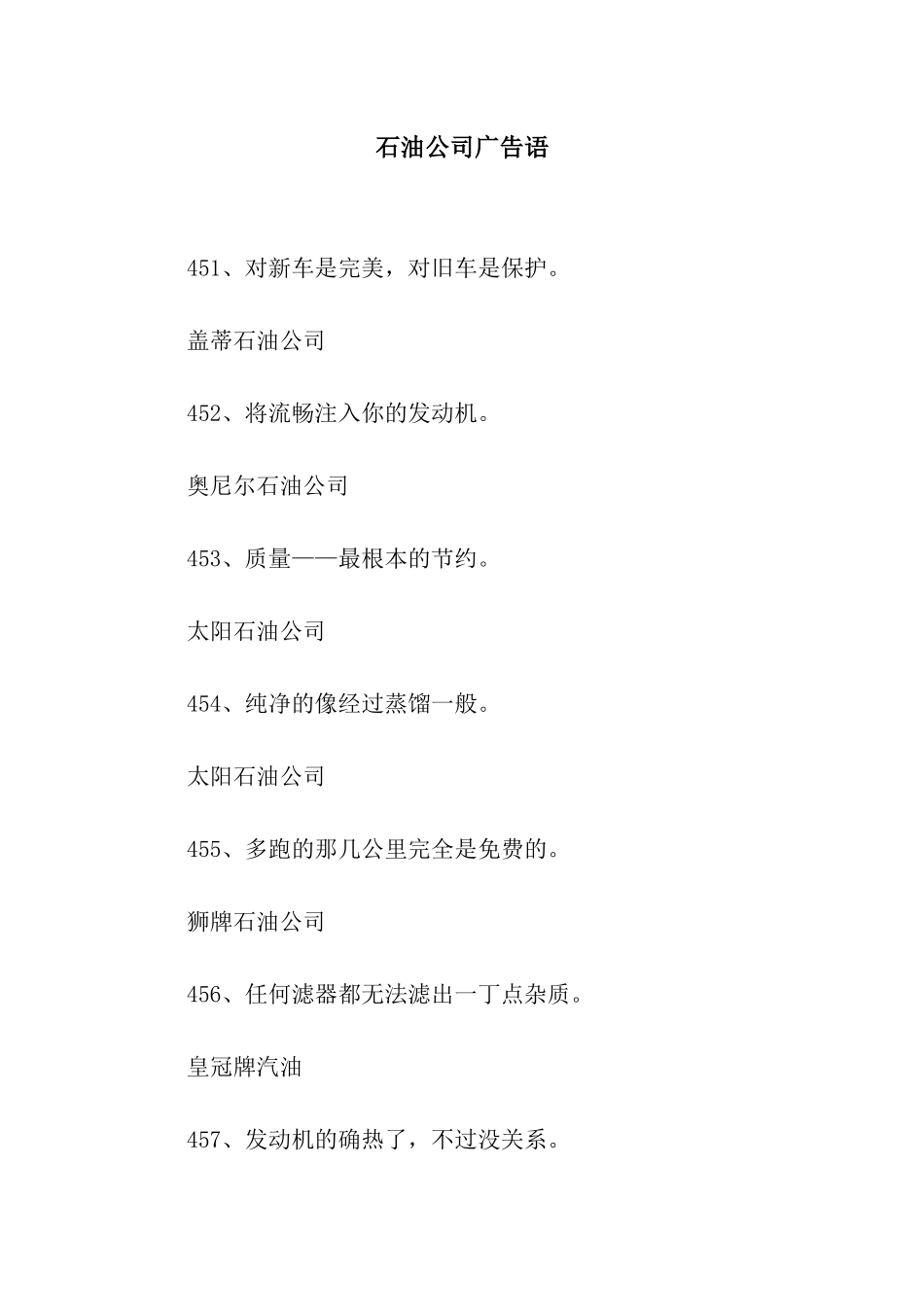 石油公司广告语

451、对新车是完美，对旧车是保护。

盖蒂石油公司

452、将流畅注入你的发动机。

奥尼尔石油公司

453、质量——最根本的节约。

太阳石油公司

454、纯净的像经过蒸馏一般。

太阳石油公司

455、多跑的那几公里完全是免费的。

狮牌石油公司

456、任何滤器都无法滤出一丁点杂质。

皇冠牌汽油

457、发动机的确热了，不过没关系。